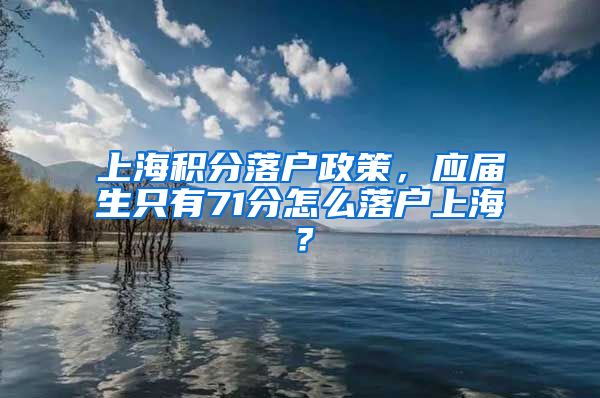 上海积分落户政策，应届生只有71分怎么落户上海？